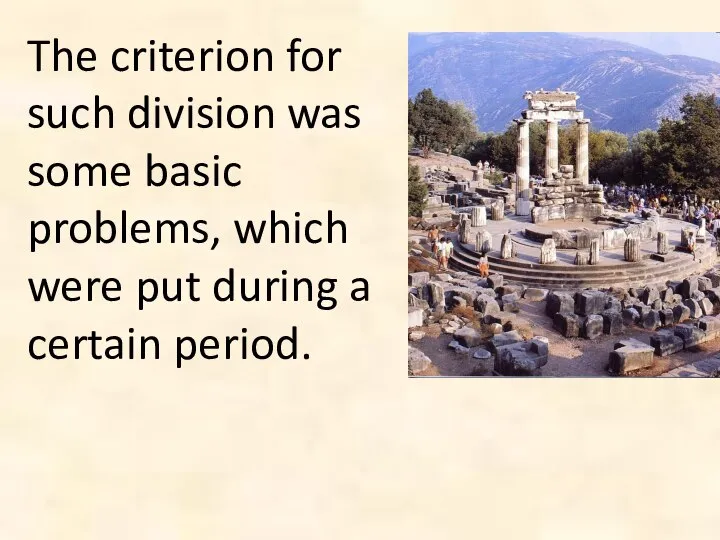 The criterion for such division was some basic problems, which were put during a certain period.